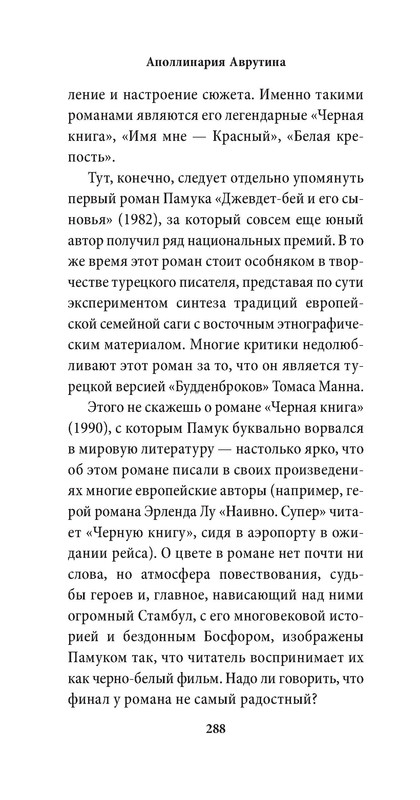 Аполлинария Аврутина

ление и настроение сюжета. Именно такими романами являются его легендарные «Черная книга», «Имя мне — Красный», «Белая крепость».

Тут, конечно, следует отдельно упомянуть первый роман Памука «Джевдет-бей и его сыновья» (1982), за который совсем еще юный автор получил ряд национальных премий. В то же время этот роман стоит особняком в творчестве турецкого писателя, представая по сути экспериментом синтеза традиций европейской семейной саги с восточным этнографическим материалом. Многие критики недолюбливают этот роман за то, что он является турецкой версией «Будденброков» Томаса Манна.

Этого не скажешь о романе «Черная книга» (1990), с которым Памук буквально ворвался в мировую литературу — настолько ярко, что об этом романе писали в своих произведениях многие европейские авторы (например, герой романа Эрленда Лу «Наивно. Супер» читает «Черную книгу», сидя в аэропорту в ожидании рейса). О цвете в романе нет почти ни слова, но атмосфера повествования, судьбы героев и, главное, нависающий над ними огромный Стамбул, с его многовековой историей и бездонным Босфором, изображены Памуком так, что читатель воспринимает их как черно-белый фильм. Надо ли говорить, что финал у романа не самый радостный?

288